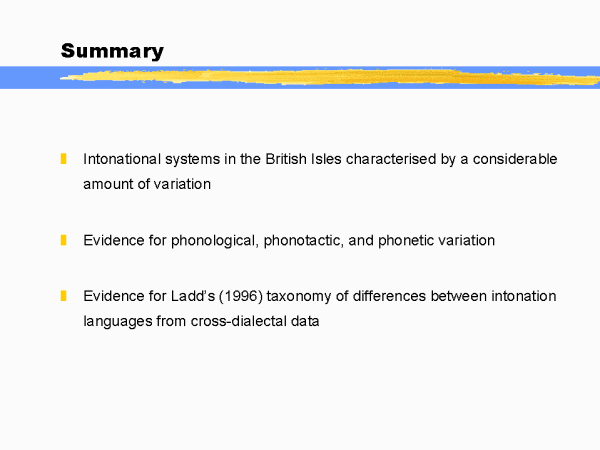 Summary

Intonational systems in the British Isles characterised by a considerable amount of variation

Evidence for phonological, phonotactic, and phonetic variation

Evidence for Ladd's (1996) taxonomy of differences between intonation languages from cross-dialectal data